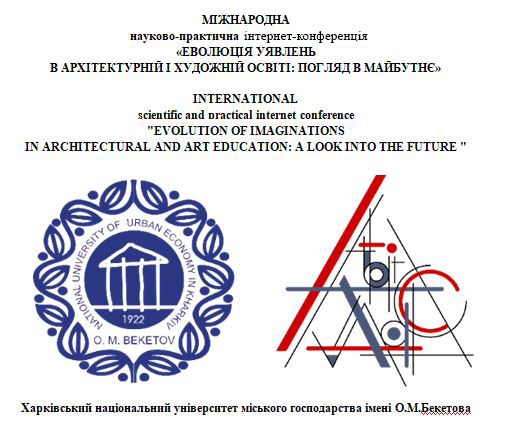 МІЖНАРОДНА
науково-практична інтернет-конференція
«ЕВОЛЮЦІЯ УЯВЛЕНЬ
В АРХІТЕКТУРНІЙ І ХУДОЖНІЙ ОСВІТІ: ПОГЛЯД В МАЙБУТНЄ»

INTERNATIONAL
scientific and practical internet conference
"EVOLUTION OF IMAGINATIONS
IN ARCHITECTURAL AND ART EDUCATION: A LOOK INTO THE FUTURE "

NATIONAL UNIVERSITY OF URBAN ECONOMY IN KHARKIV
1922
O. M. BEKETOV

Харківський національний університет міського господарства імені О.М.Бекетова